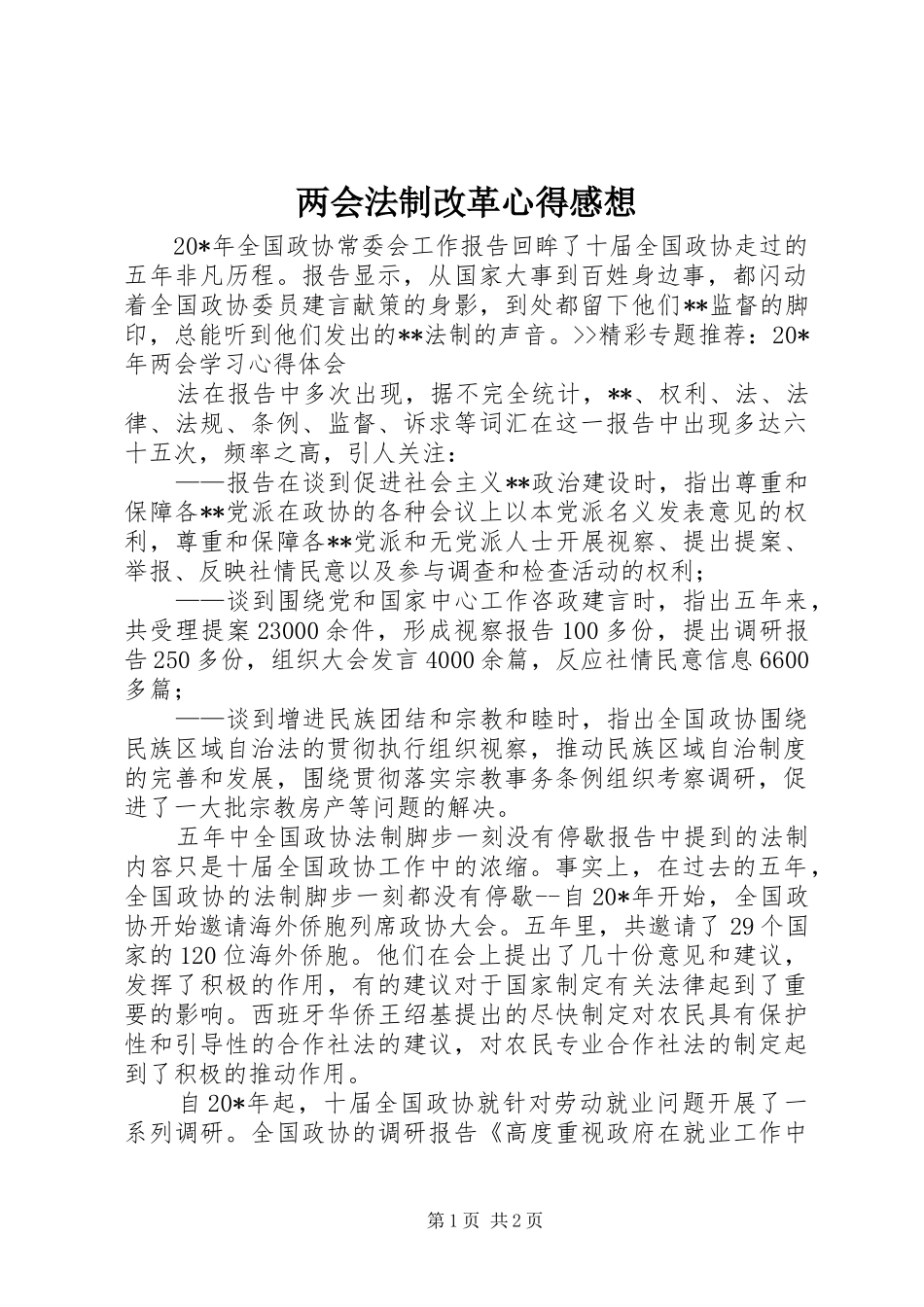 两会法制改革心得感想

20*年全国政协常委会工作报告回眸了十届全国政协走过的五年非凡历程。报告显示，从国家大事到百姓身边事，都闪动着全国政协委员建言献策的身影，到处都留下他们**监督的脚印，总能听到他们发出的**法制的声音。>>精彩专题推荐：20*年两会学习心得体会

法在报告中多次出现，据不完全统计，**、权利、法、法律、法规、条例、监督、诉求等词汇在这一报告中出现多达六十五次，频率之高，引人关注：

——报告在谈到促进社会主义**政治建设时，指出尊重和保障各**党派在政协的各种会议上以本党派名义发表意见的权利，尊重和保障各**党派和无党派人士开展视察、提出提案、举报、反映社情民意以及参与调查和检查活动的权利；

——谈到围绕党和国家中心工作咨政建言时，指出五年来，共受理提案23000余件，形成视察报告100多份，提出调研报告250多份，组织大会发言4000余篇，反应社情民意信息6600多篇；

——谈到增进民族团结和宗教和睦时，指出全国政协围绕民族区域自治法的贯彻执行组织视察，推动民族区域自治制度的完善和发展，围绕贯彻落实宗教事务条例组织考察调研，促进了一大批宗教房产等问题的解决。

五年中全国政协法制脚步一刻没有停歇报告中提到的法制内容只是十届全国政协工作中的浓缩。事实上，在过去的五年，全国政协的法制脚步一刻都没有停歇--自20*年开始，全国政协开始邀请海外侨胞列席政协大会。五年里，共邀请了29个国家的120位海外侨胞。他们在会上提出了几十份意见和建议，发挥了积极的作用，有的建议对于国家制定有关法律起到了重要的影响。西班牙华侨王绍基提出的尽快制定对农民具有保护性和引导性的合作社法的建议，对农民专业合作社法的制定起到了积极的推动作用。

自20*年起，十届全国政协就针对劳动就业问题开展了一系列调研。全国政协的调研报告《高度重视政府在就业工作中

第1页 共2页